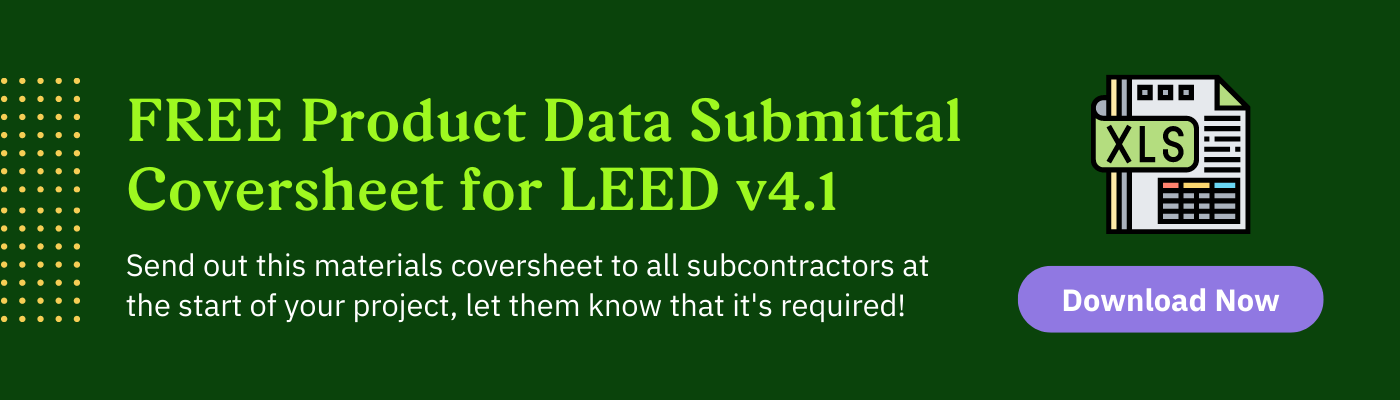 FREE Product Data Submittal Coversheet for LEED v4.1

Send out this materials coversheet to all subcontractors at the start of your project, let them know that it's required!

XLS

Download Now